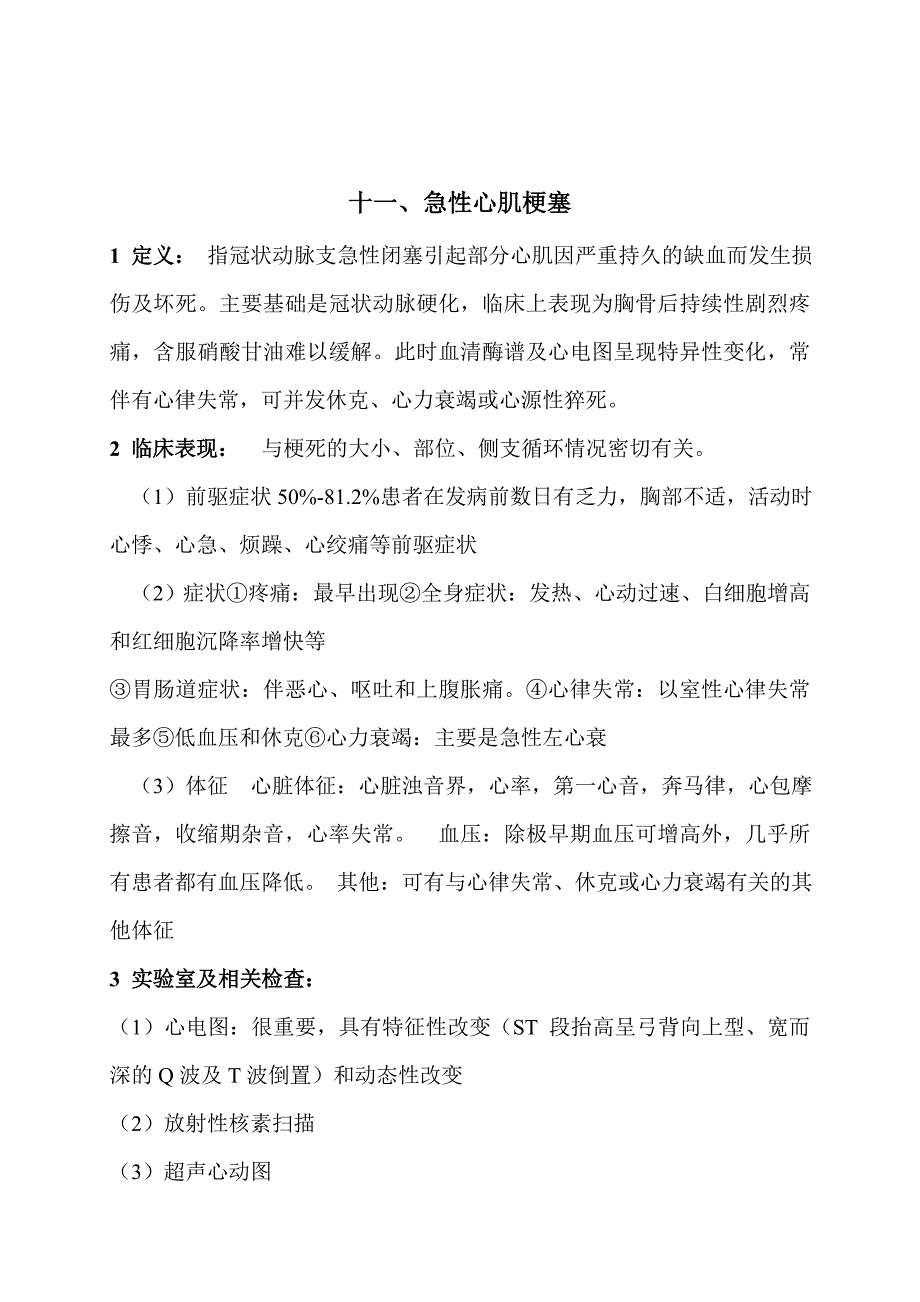 十一、急性心肌梗塞

1 定义： 指冠状动脉支急性闭塞引起部分心肌因严重持久的缺血而发生损伤及坏死。主要基础是冠状动脉硬化，临床上表现为胸骨后持续性剧烈疼痛，含服硝酸甘油难以缓解。此时血清酶谱及心电图呈现特异性变化，常伴有心律失常，可并发休克、心力衰竭或心源性猝死。

2 临床表现： 与梗死的大小、部位、侧支循环情况密切有关。

（1）前驱症状 50%-81.2%患者在发病前数日有乏力，胸部不适，活动时心悸、心急、烦躁、心绞痛等前驱症状

（2）症状①疼痛：最早出现②全身症状：发热、心动过速、白细胞增高和红细胞沉降率增快等

③胃肠道症状：伴恶心、呕吐和上腹胀痛。④心律失常：以室性心律失常最多⑤低血压和休克⑥心力衰竭：主要是急性左心衰

（3）体征 心脏体征：心脏浊音界，心率，第一心音，奔马律，心包摩擦音，收缩期杂音，心率失常。 血压：除极早期血压可增高外，几乎所有患者都有血压降低。 其他：可有与心律失常、休克或心力衰竭有关的其他体征

3 实验室及相关检查：

（1）心电图：很重要，具有特征性改变（ST 段抬高呈弓背向上型、宽而深的 Q 波及 T 波倒置）和动态性改变

（2）放射性核素扫描

（3）超声心动图